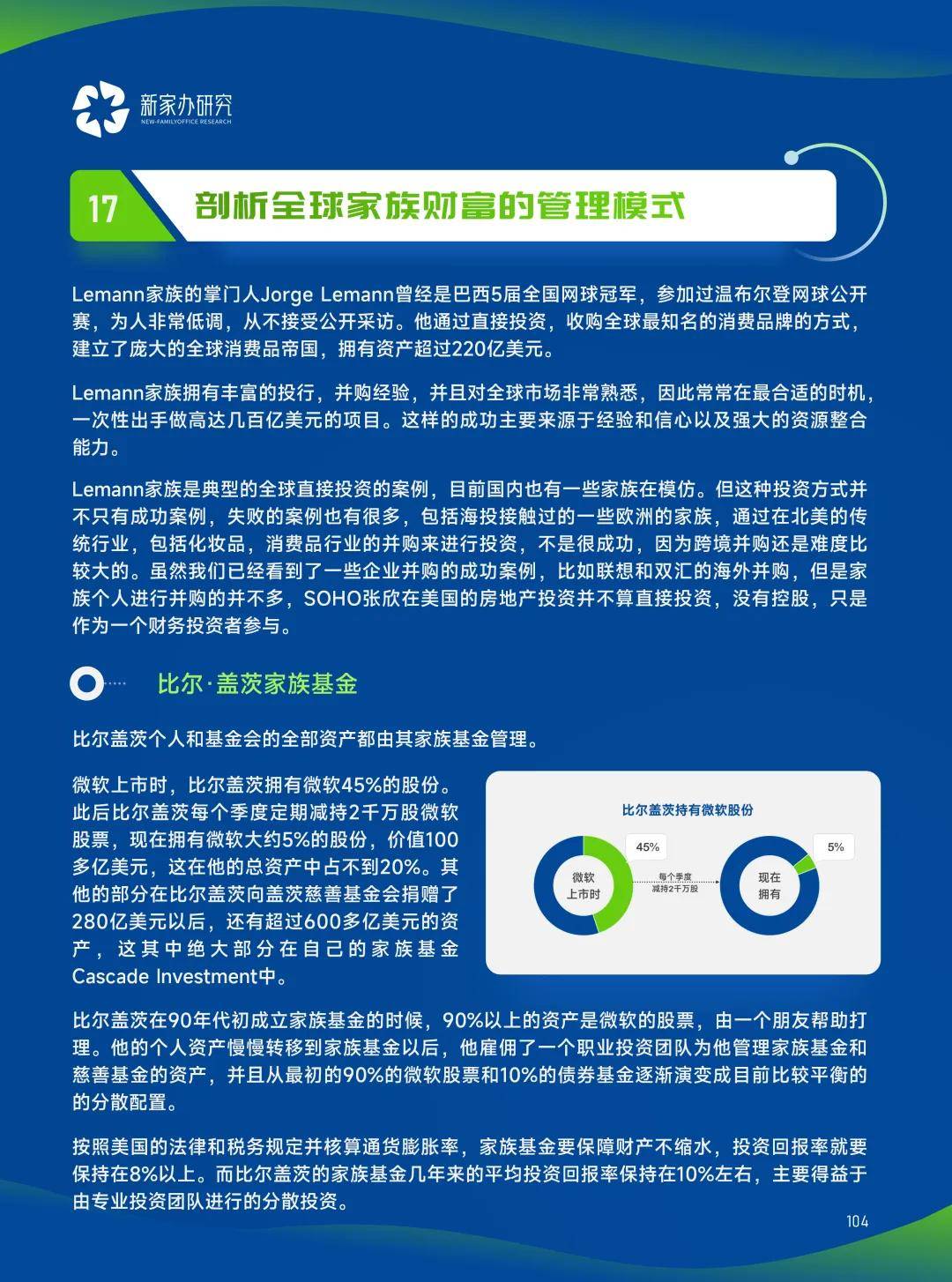 新家办研究
NEW-FAMILYOFFICE RESEARCH

17 剖析全球家族财富的管理模式

Lemann家族的掌门人Jorge Lemann曾经是巴西5届全国网球冠军，参加过温布尔登网球公开赛，为人非常低调，从不接受公开采访。他通过直接投资，收购全球最知名的消费品牌的方式，建立了庞大的全球消费品帝国，拥有资产超过220亿美元。

Lemann家族拥有丰富的投行，并购经验，并且对全球市场非常熟悉，因此常常在最合适的时机，一次性出手做高达几百亿美元的项目。这样的成功主要来源于经验和信心以及强大的资源整合能力。

Lemann家族是典型的全球直接投资的案例，目前国内也有一些家族在模仿。但这种投资方式并不只有成功案例，失败的案例也有很多，包括海投接触过的一些欧洲的家族，通过在北美的传统行业，包括化妆品，消费品行业的并购来进行投资，不是很成功，因为跨境并购还是难度比较大的。虽然我们已经看到了一些企业并购的成功案例，比如联想和双汇的海外并购，但是家族个人进行并购的并不多，SOHO张欣在美国的房地产投资并不算直接投资，没有控股，只是作为一个财务投资者参与。

比尔·盖茨家族基金

比尔盖茨个人和基金会的全部资产都由其家族基金管理。

微软上市时，比尔盖茨拥有微软45%的股份。此后比尔盖茨每个季度定期减持2千万股微软股票，现在拥有微软大约5%的股份，价值100多亿美元，这在他的总资产中占不到20%。其他的部分在比尔盖茨向盖茨慈善基金会捐赠了280亿美元以后，还有超过600多亿美元的资产，这其中绝大部分在自己的家族基金Cascade Investment中。

比尔盖茨持有微软股份
45%
微软上市时
每个季度减持2千万股
5%
现在拥有

比尔盖茨在90年代初成立家族基金的时候，90%以上的资产是微软的股票，由一个朋友帮助打理。他的个人资产慢慢转移到家族基金以后，他雇佣了一个职业投资团队为他管理家族基金和慈善基金的资产，并且从最初的90%的微软股票和10%的债券基金逐渐演变成目前比较平衡的的分散配置。

按照美国的法律和税务规定并核算通货膨胀率，家族基金要保障财产不缩水，投资回报率就要保持在8%以上。而比尔盖茨的家族基金几年来的平均投资回报率保持在10%左右，主要得益于由专业投资团队进行的分散投资。

104